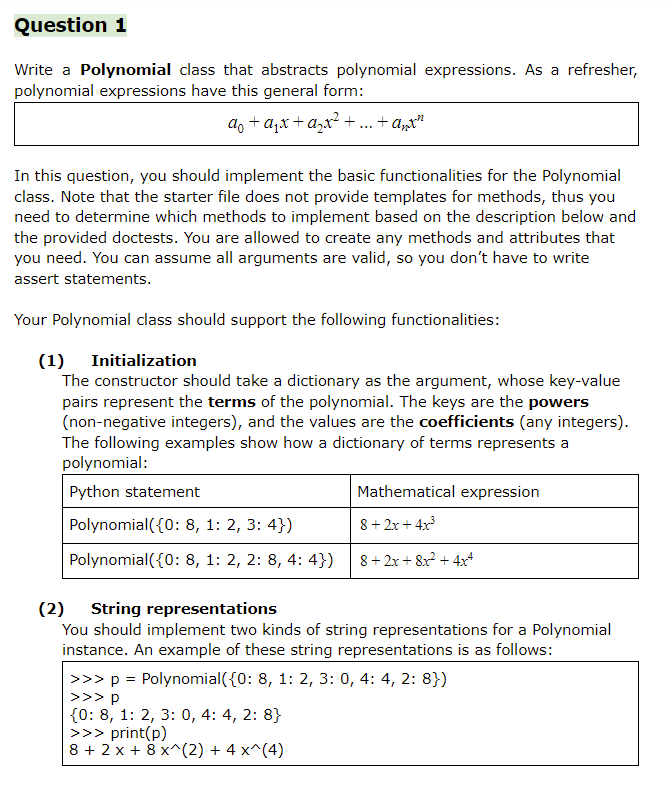 Question 1

Write a Polynomial class that abstracts polynomial expressions. As a refresher, polynomial expressions have this general form:

$a_0 + a_1x + a_2x^2 + ... + a_nx^n$

In this question, you should implement the basic functionalities for the Polynomial class. Note that the starter file does not provide templates for methods, thus you need to determine which methods to implement based on the description below and the provided doctests. You are allowed to create any methods and attributes that you need. You can assume all arguments are valid, so you don't have to write assert statements.

Your Polynomial class should support the following functionalities:

(1) Initialization
The constructor should take a dictionary as the argument, whose key-value pairs represent the terms of the polynomial. The keys are the powers (non-negative integers), and the values are the coefficients (any integers). The following examples show how a dictionary of terms represents a polynomial:

| Python statement | Mathematical expression |
|---|---|
| Polynomial({0: 8, 1: 2, 3: 4}) | $8 + 2x + 4x^3$ |
| Polynomial({0: 8, 1: 2, 2: 8, 4: 4}) | $8 + 2x + 8x^2 + 4x^4$ |

(2) String representations
You should implement two kinds of string representations for a Polynomial instance. An example of these string representations is as follows:

>>> p = Polynomial({0: 8, 1: 2, 3: 0, 4: 4, 2: 8})
>>> p
{0: 8, 1: 2, 3: 0, 4: 4, 2: 8}
>>> print(p)
8 + 2 x + 8 x^(2) + 4 x^(4)